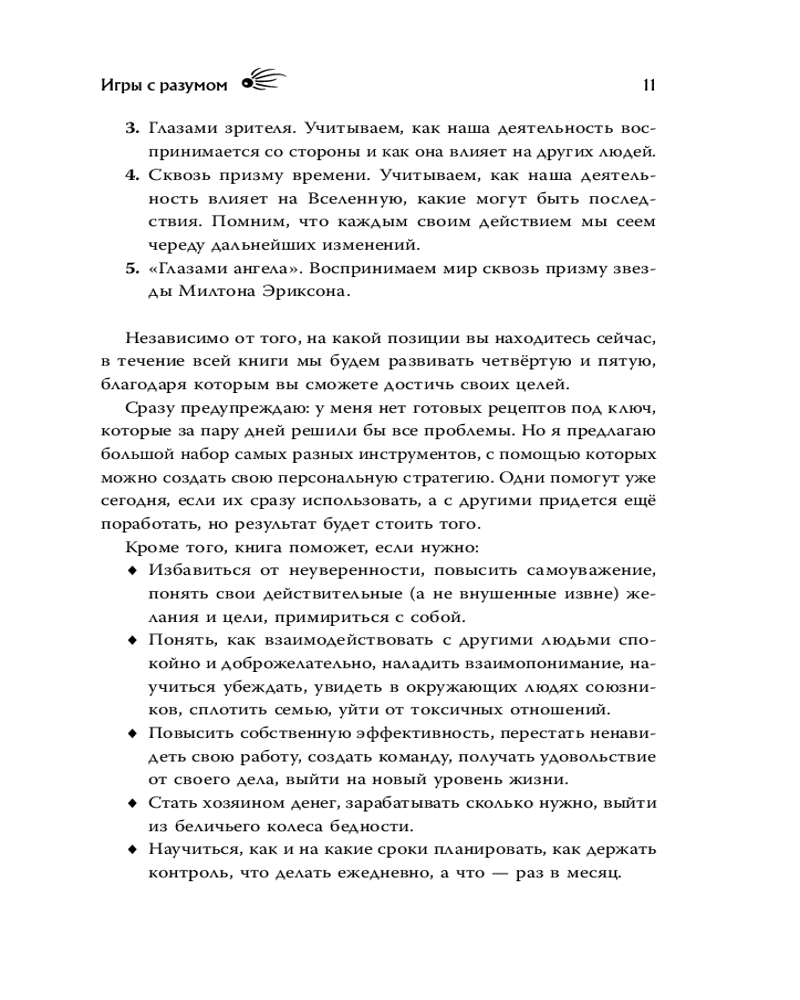 Игры с разумом 11

3. Глазами зрителя. Учитываем, как наша деятельность воспринимается со стороны и как она влияет на других людей.
4. Сквозь призму времени. Учитываем, как наша деятельность влияет на Вселенную, какие могут быть последствия. Помним, что каждым своим действием мы сеем череду дальнейших изменений.
5. «Глазами ангела». Воспринимаем мир сквозь призму звезды Милтона Эриксона.

Независимо от того, на какой позиции вы находитесь сейчас, в течение всей книги мы будем развивать четвёртую и пятую, благодаря которым вы сможете достичь своих целей.

Сразу предупреждаю: у меня нет готовых рецептов под ключ, которые за пару дней решили бы все проблемы. Но я предлагаю большой набор самых разных инструментов, с помощью которых можно создать свою персональную стратегию. Одни помогут уже сегодня, если их сразу использовать, а с другими придется ещё поработать, но результат будет стоить того.

Кроме того, книга поможет, если нужно:
◆ Избавиться от неуверенности, повысить самоуважение, понять свои действительные (а не внушенные извне) желания и цели, примириться с собой.
◆ Понять, как взаимодействовать с другими людьми спокойно и доброжелательно, наладить взаимопонимание, научиться убеждать, увидеть в окружающих людях союзников, сплотить семью, уйти от токсичных отношений.
◆ Повысить собственную эффективность, перестать ненавидеть свою работу, создать команду, получать удовольствие от своего дела, выйти на новый уровень жизни.
◆ Стать хозяином денег, зарабатывать сколько нужно, выйти из беличьего колеса бедности.
◆ Научиться, как и на какие сроки планировать, как держать контроль, что делать ежедневно, а что — раз в месяц.